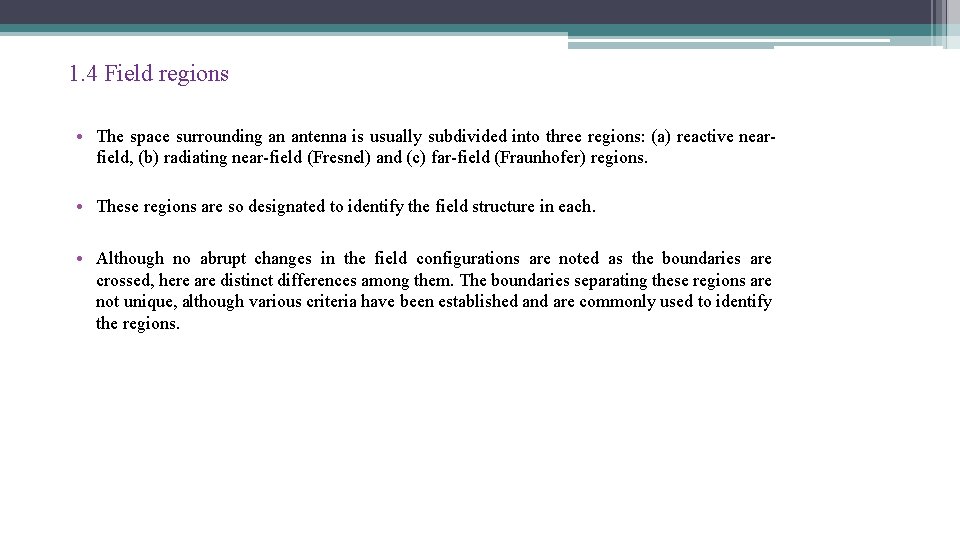 1.4 Field regions

• The space surrounding an antenna is usually subdivided into three regions: (a) reactive near-field, (b) radiating near-field (Fresnel) and (c) far-field (Fraunhofer) regions.

• These regions are so designated to identify the field structure in each.

• Although no abrupt changes in the field configurations are noted as the boundaries are crossed, here are distinct differences among them. The boundaries separating these regions are not unique, although various criteria have been established and are commonly used to identify the regions.